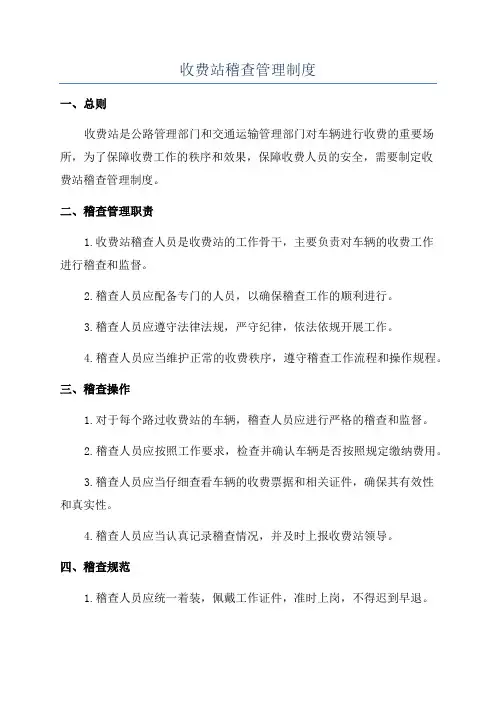 收费站稽查管理制度

一、总则

收费站是公路管理部门和交通运输管理部门对车辆进行收费的重要场所，为了保障收费工作的秩序和效果，保障收费人员的安全，需要制定收费站稽查管理制度。

二、稽查管理职责

1.收费站稽查人员是收费站的工作骨干，主要负责对车辆的收费工作进行稽查和监督。

2.稽查人员应配备专门的人员，以确保稽查工作的顺利进行。

3.稽查人员应遵守法律法规，严守纪律，依法依规开展工作。

4.稽查人员应当维护正常的收费秩序，遵守稽查工作流程和操作规程。

三、稽查操作

1.对于每个路过收费站的车辆，稽查人员应进行严格的稽查和监督。

2.稽查人员应按照工作要求，检查并确认车辆是否按照规定缴纳费用。

3.稽查人员应当仔细查看车辆的收费票据和相关证件，确保其有效性和真实性。

4.稽查人员应当认真记录稽查情况，并及时上报收费站领导。

四、稽查规范

1.稽查人员应统一着装，佩戴工作证件，准时上岗，不得迟到早退。